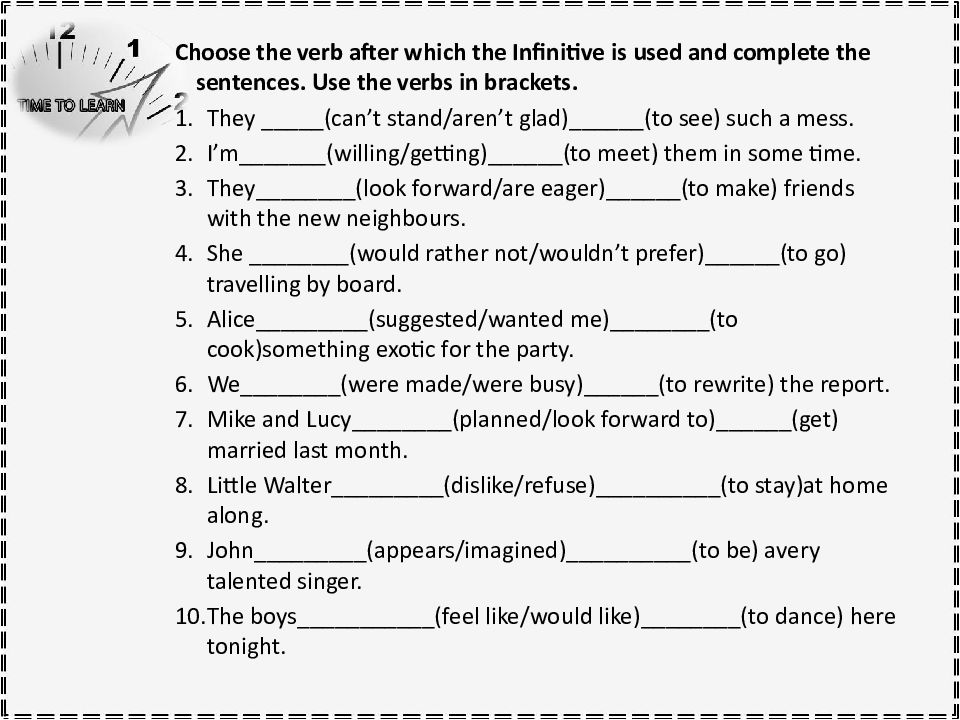 12
1
2
TIME TO LEARN

Choose the verb after which the Infinitive is used and complete the sentences. Use the verbs in brackets.

1. They _____(can't stand/aren't glad)______(to see) such a mess.
2. I'm_______(willing/getting)______(to meet) them in some time.
3. They________(look forward/are eager)______(to make) friends with the new neighbours.
4. She ________(would rather not/wouldn't prefer)______(to go) travelling by board.
5. Alice_________(suggested/wanted me)________(to cook)something exotic for the party.
6. We________(were made/were busy)______(to rewrite) the report.
7. Mike and Lucy________(planned/look forward to)______(get) married last month.
8. Little Walter_________(dislike/refuse)__________(to stay)at home along.
9. John_________(appears/imagined)__________(to be) avery talented singer.
10. The boys___________(feel like/would like)________(to dance) here tonight.